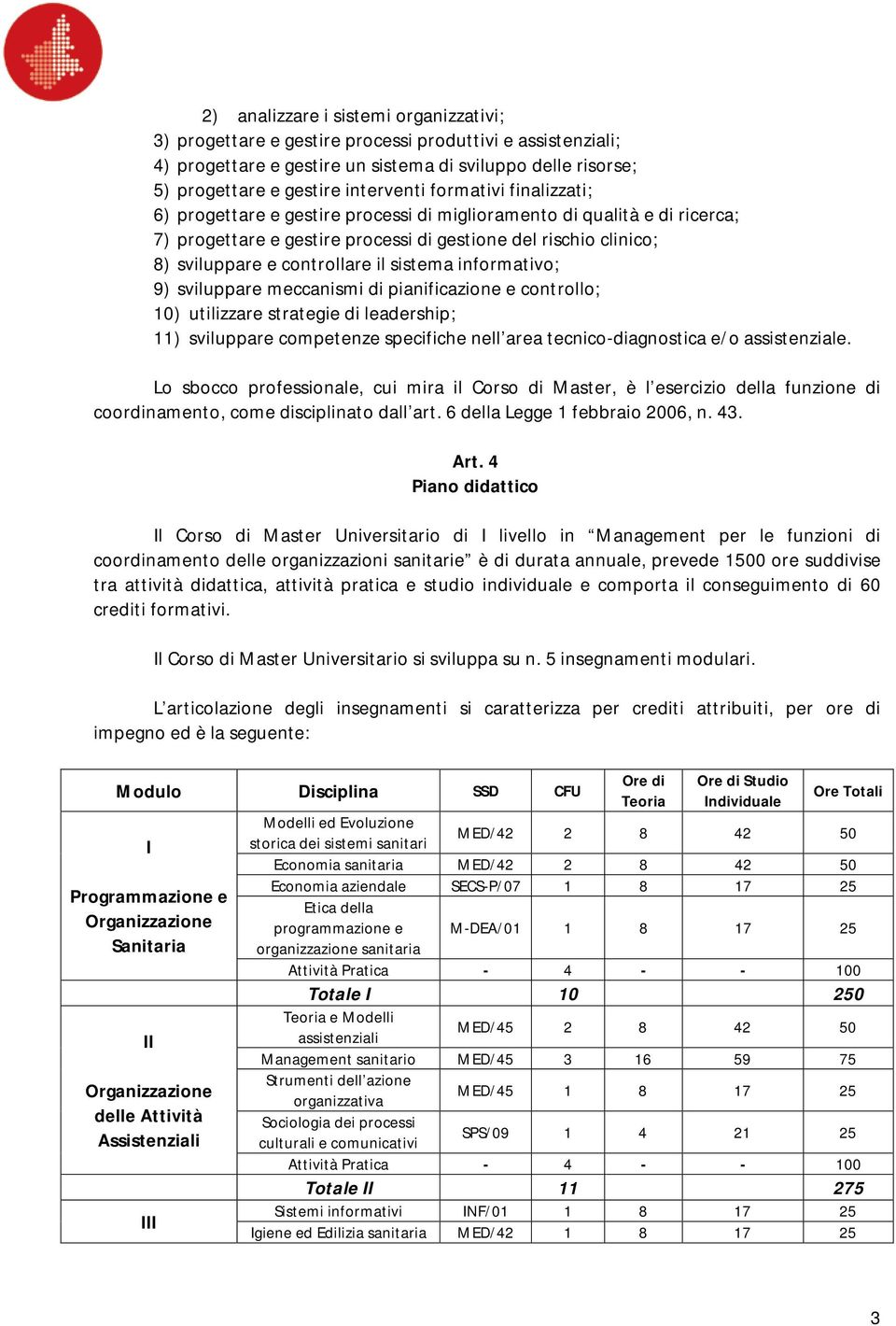 2) analizzare i sistemi organizzativi;
3) progettare e gestire processi produttivi e assistenziali;
4) progettare e gestire un sistema di sviluppo delle risorse;
5) progettare e gestire interventi formativi finalizzati;
6) progettare e gestire processi di miglioramento di qualità e di ricerca;
7) progettare e gestire processi di gestione del rischio clinico;
8) sviluppare e controllare il sistema informativo;
9) sviluppare meccanismi di pianificazione e controllo;
10) utilizzare strategie di leadership;
11) sviluppare competenze specifiche nell'area tecnico-diagnostica e/o assistenziale.

Lo sbocco professionale, cui mira il Corso di Master, è l'esercizio della funzione di coordinamento, come disciplinato dall'art. 6 della Legge 1 febbraio 2006, n. 43.

Art. 4
Piano didattico

Il Corso di Master Universitario di I livello in "Management per le funzioni di coordinamento delle organizzazioni sanitarie" è di durata annuale, prevede 1500 ore suddivise tra attività didattica, attività pratica e studio individuale e comporta il conseguimento di 60 crediti formativi.

Il Corso di Master Universitario si sviluppa su n. 5 insegnamenti modulari.

L'articolazione degli insegnamenti si caratterizza per crediti attribuiti, per ore di impegno ed è la seguente:

| Modulo | Disciplina | SSD | CFU | Ore di Teoria | Ore di Studio Individuale | Ore Totali |
|---|---|---|---|---|---|---|
| I Programmazione e Organizzazione Sanitaria | Modelli ed Evoluzione storica dei sistemi sanitari | MED/42 | 2 | 8 | 42 | 50 |
| | Economia sanitaria | MED/42 | 2 | 8 | 42 | 50 |
| | Economia aziendale | SECS-P/07 | 1 | 8 | 17 | 25 |
| | Etica della programmazione e organizzazione sanitaria | M-DEA/01 | 1 | 8 | 17 | 25 |
| | Attività Pratica | - | 4 | - | - | 100 |
| | Totale I | | 10 | | | 250 |
| II Organizzazione delle Attività Assistenziali | Teoria e Modelli assistenziali | MED/45 | 2 | 8 | 42 | 50 |
| | Management sanitario | MED/45 | 3 | 16 | 59 | 75 |
| | Strumenti dell'azione organizzativa | MED/45 | 1 | 8 | 17 | 25 |
| | Sociologia dei processi culturali e comunicativi | SPS/09 | 1 | 4 | 21 | 25 |
| | Attività Pratica | - | 4 | - | - | 100 |
| | Totale II | | 11 | | | 275 |
| III | Sistemi informativi | INF/01 | 1 | 8 | 17 | 25 |
| | Igiene ed Edilizia sanitaria | MED/42 | 1 | 8 | 17 | 25 |

3